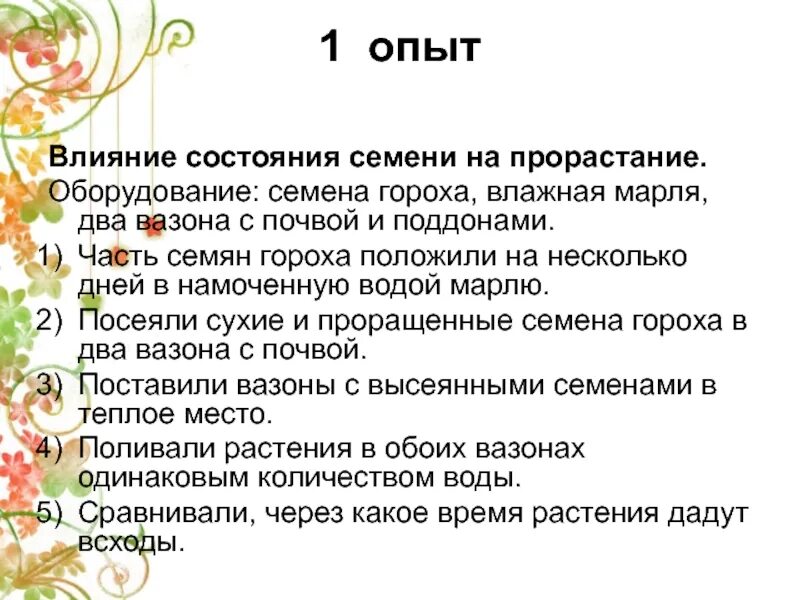 1 опыт

Влияние состояния семени на прорастание.
Оборудование: семена гороха, влажная марля, два вазона с почвой и поддонами.

1) Часть семян гороха положили на несколько дней в намоченную водой марлю.
2) Посеяли сухие и проращенные семена гороха в два вазона с почвой.
3) Поставили вазоны с высеянными семенами в теплое место.
4) Поливали растения в обоих вазонах одинаковым количеством воды.
5) Сравнивали, через какое время растения дадут всходы.